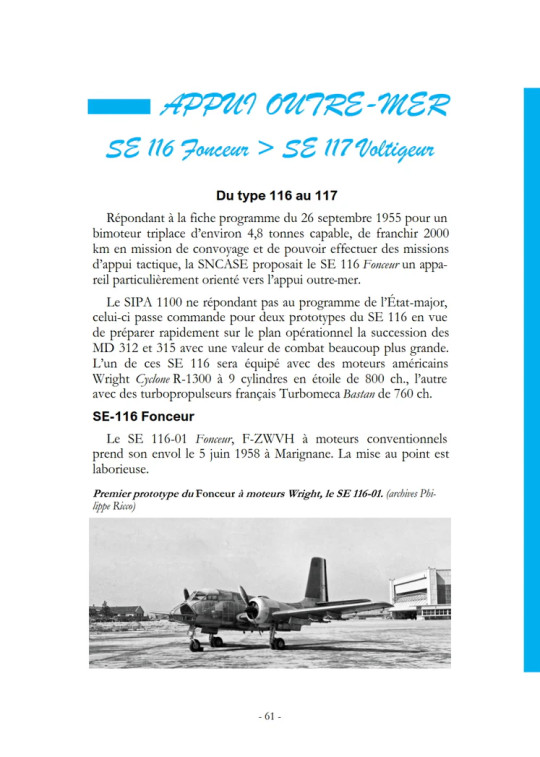 APPUI OUTRE-MER

SE 116 Fonceur > SE 117 Voltigeur

Du type 116 au 117

Répondant à la fiche programme du 26 septembre 1955 pour un bimoteur triplace d'environ 4,8 tonnes capable, de franchir 2000 km en mission de convoyage et de pouvoir effectuer des missions d'appui tactique, la SNCASE proposait le SE 116 Fonceur un appareil particulièrement orienté vers l'appui outre-mer.

Le SIPA 1100 ne répondant pas au programme de l'État-major, celui-ci passe commande pour deux prototypes du SE 116 en vue de préparer rapidement sur le plan opérationnel la succession des MD 312 et 315 avec une valeur de combat beaucoup plus grande. L'un de ces SE 116 sera équipé avec des moteurs américains Wright Cyclone R-1300 à 9 cylindres en étoile de 800 ch., l'autre avec des turbopropulseurs français Turbomeca Bastan de 760 ch.

SE-116 Fonceur

Le SE 116-01 Fonceur, F-ZWVH à moteurs conventionnels prend son envol le 5 juin 1958 à Marignane. La mise au point est laborieuse.

Premier prototype du Fonceur à moteurs Wright, le SE 116-01. (archives Philippe Ricco)

- 61 -